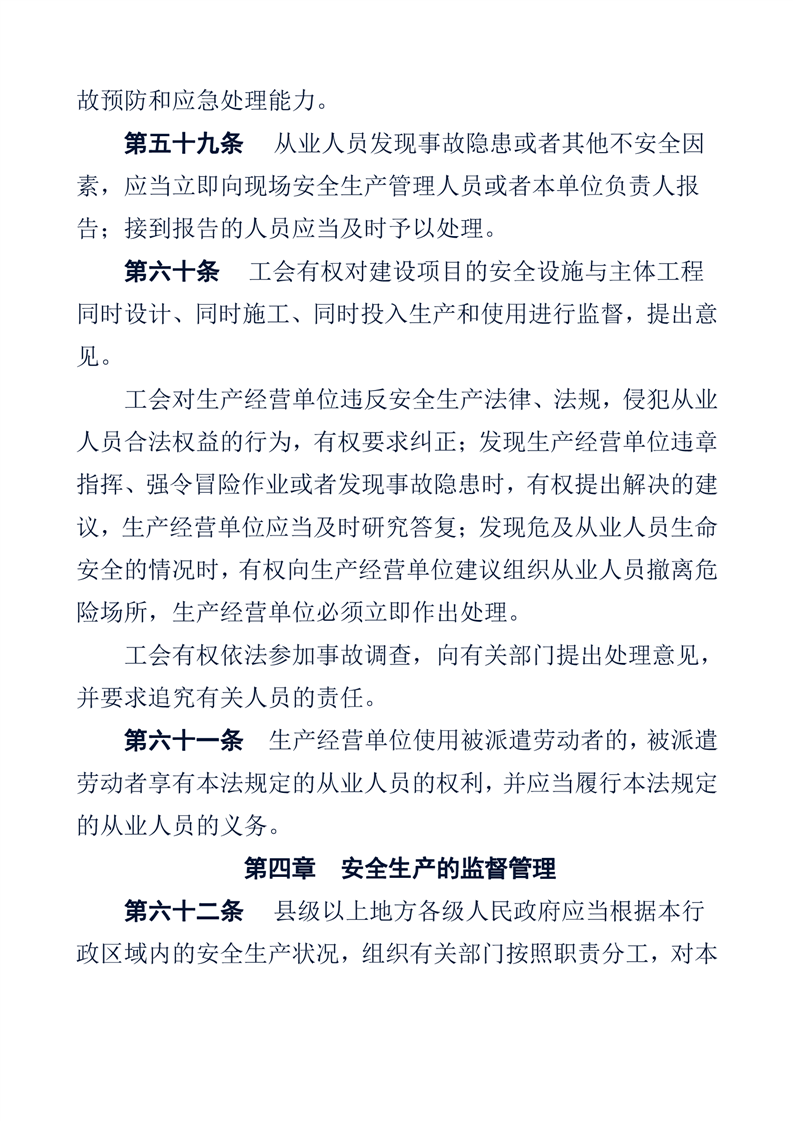 故预防和应急处理能力。

第五十九条　从业人员发现事故隐患或者其他不安全因素，应当立即向现场安全生产管理人员或者本单位负责人报告；接到报告的人员应当及时予以处理。

第六十条　工会有权对建设项目的安全设施与主体工程同时设计、同时施工、同时投入生产和使用进行监督，提出意见。

工会对生产经营单位违反安全生产法律、法规，侵犯从业人员合法权益的行为，有权要求纠正；发现生产经营单位违章指挥、强令冒险作业或者发现事故隐患时，有权提出解决的建议，生产经营单位应当及时研究答复；发现危及从业人员生命安全的情况时，有权向生产经营单位建议组织从业人员撤离危险场所，生产经营单位必须立即作出处理。

工会有权依法参加事故调查，向有关部门提出处理意见，并要求追究有关人员的责任。

第六十一条　生产经营单位使用被派遣劳动者的，被派遣劳动者享有本法规定的从业人员的权利，并应当履行本法规定的从业人员的义务。

第四章　安全生产的监督管理

第六十二条　县级以上地方各级人民政府应当根据本行政区域内的安全生产状况，组织有关部门按照职责分工，对本